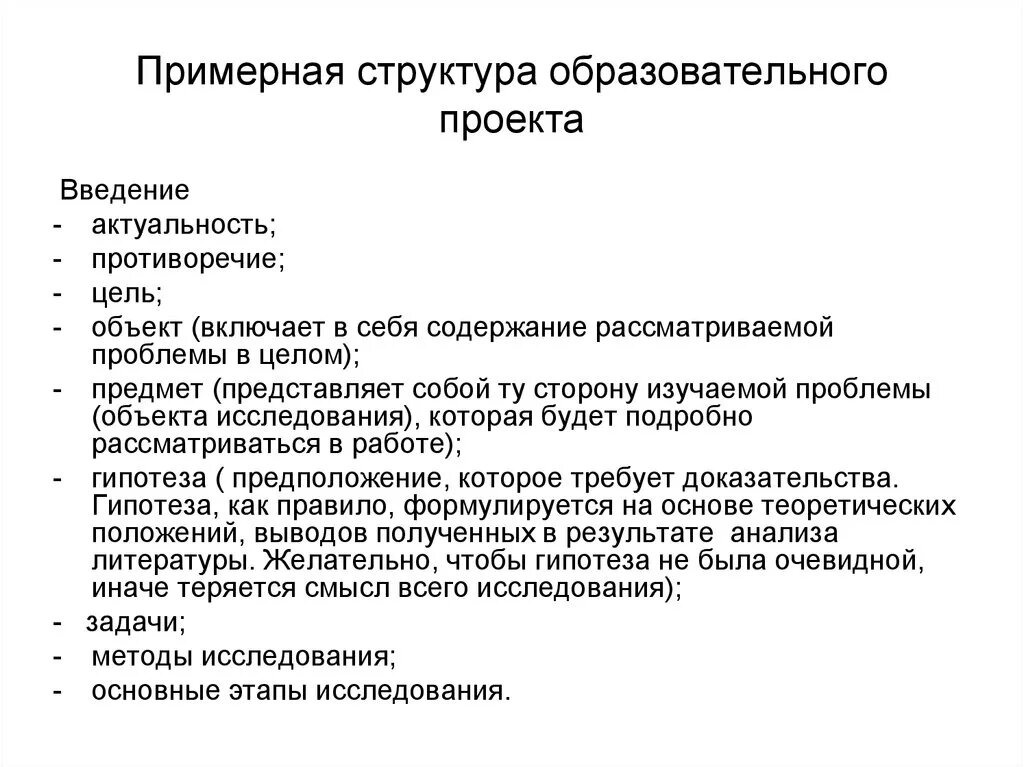 Примерная структура образовательного проекта

Введение
- актуальность;
- противоречие;
- цель;
- объект (включает в себя содержание рассматриваемой проблемы в целом);
- предмет (представляет собой ту сторону изучаемой проблемы (объекта исследования), которая будет подробно рассматриваться в работе);
- гипотеза ( предположение, которое требует доказательства. Гипотеза, как правило, формулируется на основе теоретических положений, выводов полученных в результате анализа литературы. Желательно, чтобы гипотеза не была очевидной, иначе теряется смысл всего исследования);
- задачи;
- методы исследования;
- основные этапы исследования.